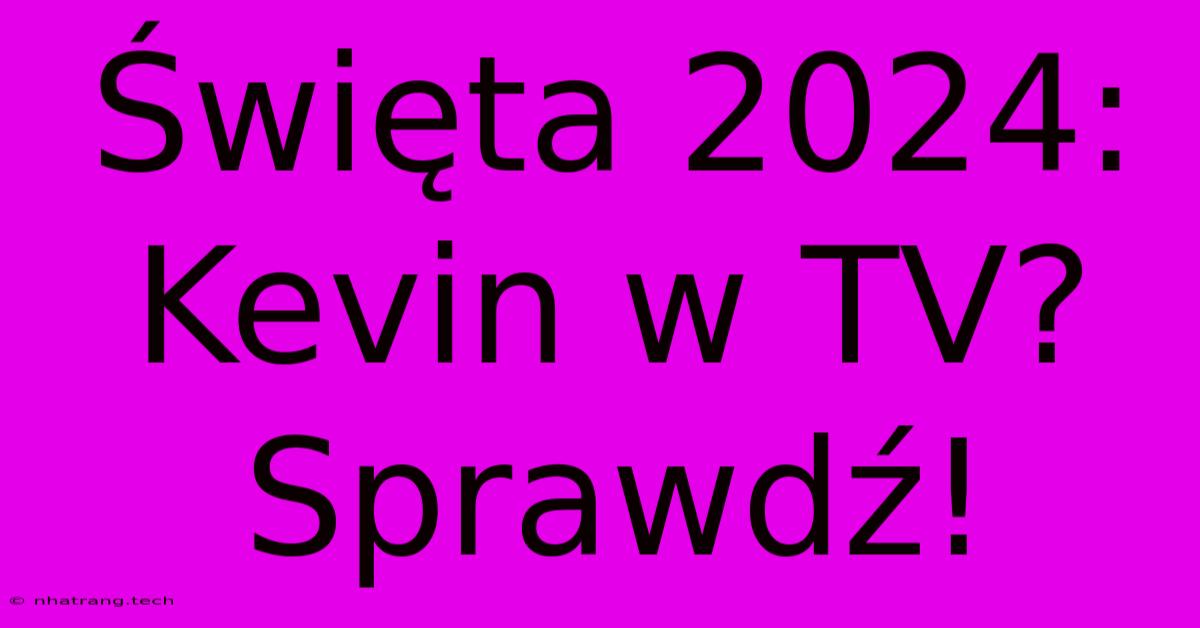 Święta 2024: Kevin w TV? Sprawdź!

© nhatrang.tech